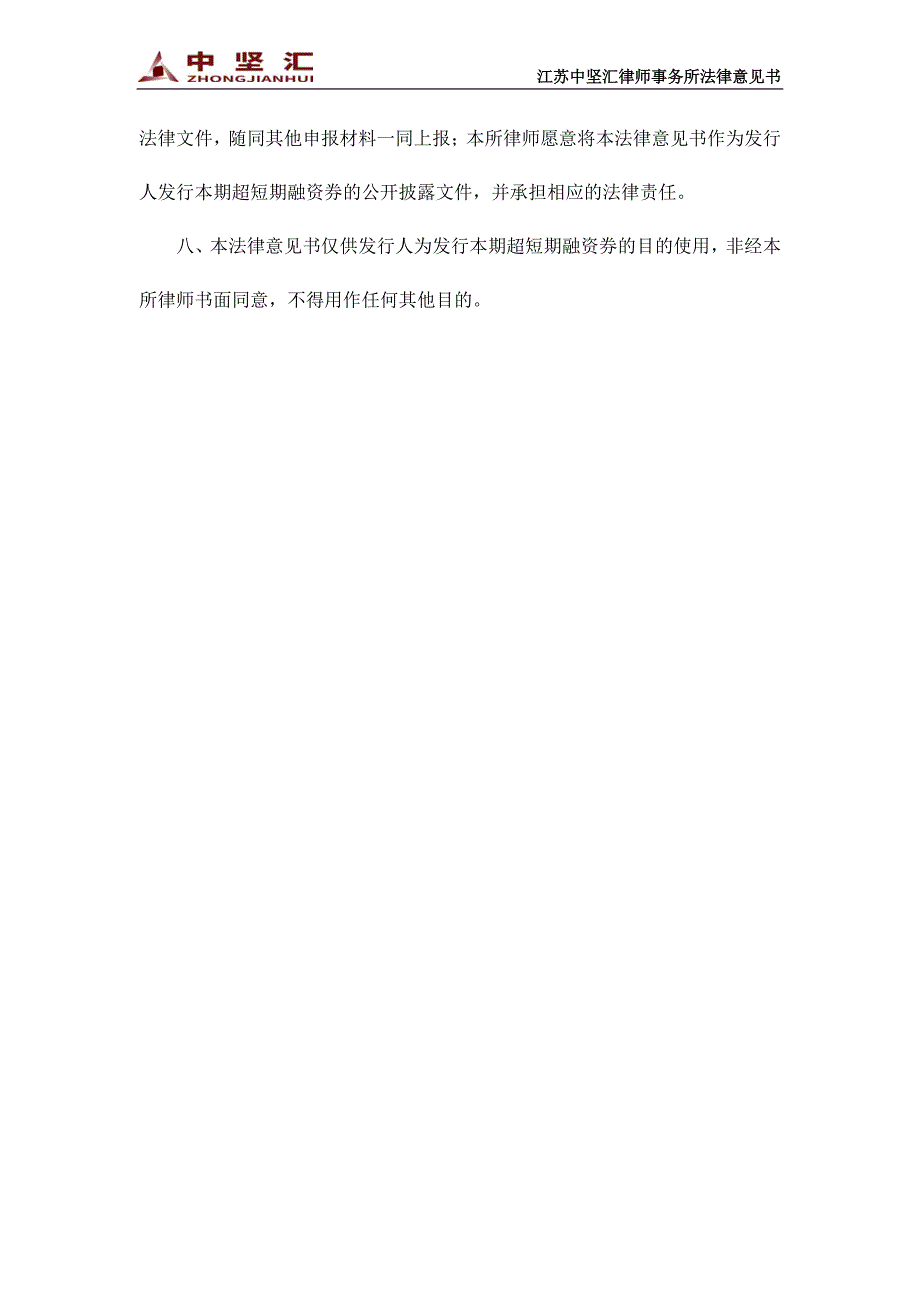 中坚汇
ZHONGJIANHUI

江苏中坚汇律师事务所法律意见书

法律文件，随同其他申报材料一同上报；本所律师愿意将本法律意见书作为发行人发行本期超短期融资券的公开披露文件，并承担相应的法律责任。

八、本法律意见书仅供发行人为发行本期超短期融资券的目的使用，非经本所律师书面同意，不得用作任何其他目的。